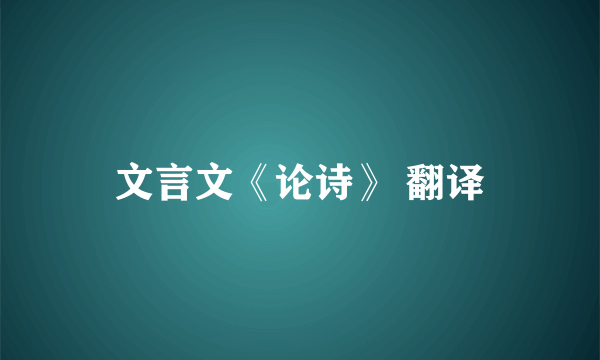 文言文《论诗》 翻译